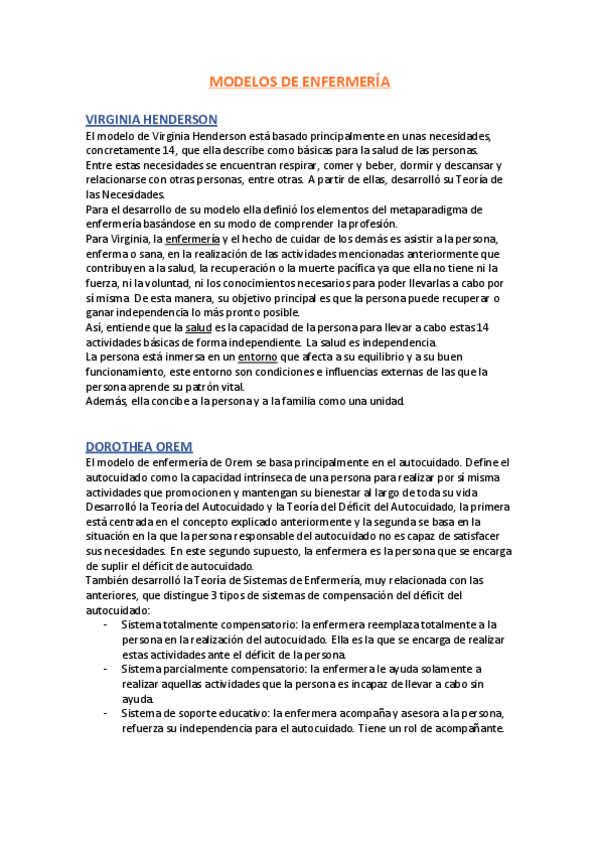 MODELOS DE ENFERMERÍA

VIRGINIA HENDERSON
El modelo de Virginia Henderson está basado principalmente en unas necesidades, concretamente 14, que ella describe como básicas para la salud de las personas. Entre estas necesidades se encuentran respirar, comer y beber, dormir y descansar y relacionarse con otras personas, entre otras. A partir de ellas, desarrolló su Teoría de las Necesidades.
Para el desarrollo de su modelo ella definió los elementos del metaparadigma de enfermería basándose en su modo de comprender la profesión.
Para Virginia, la enfermería y el hecho de cuidar de los demás es asistir a la persona, enferma o sana, en la realización de las actividades mencionadas anteriormente que contribuyen a la salud, la recuperación o la muerte pacífica ya que ella no tiene ni la fuerza, ni la voluntad, ni los conocimientos necesarios para poder llevarlas a cabo por sí misma. De esta manera, su objetivo principal es que la persona puede recuperar o ganar independencia lo más pronto posible.
Así, entiende que la salud es la capacidad de la persona para llevar a cabo estas 14 actividades básicas de forma independiente. La salud es independencia.
La persona está inmersa en un entorno que afecta a su equilibrio y a su buen funcionamiento, este entorno son condiciones e influencias externas de las que la persona aprende su patrón vital.
Además, ella concibe a la persona y a la familia como una unidad.

DOROTHEA OREM
El modelo de enfermería de Orem se basa principalmente en el autocuidado. Define el autocuidado como la capacidad intrínseca de una persona para realizar por sí misma actividades que promocionen y mantengan su bienestar al largo de toda su vida. Desarrolló la Teoría del Autocuidado y la Teoría del Déficit del Autocuidado, la primera está centrada en el concepto explicado anteriormente y la segunda se basa en la situación en la que la persona responsable del autocuidado no es capaz de satisfacer sus necesidades. En este segundo supuesto, la enfermera es la persona que se encarga de suplir el déficit de autocuidado.
También desarrolló la Teoría de Sistemas de Enfermería, muy relacionada con las anteriores, que distingue 3 tipos de sistemas de compensación del déficit del autocuidado:
- Sistema totalmente compensatorio: la enfermera reemplaza totalmente a la persona en la realización del autocuidado. Ella es la que se encarga de realizar estas actividades ante el déficit de la persona.
- Sistema parcialmente compensatorio: la enfermera le ayuda solamente a realizar aquellas actividades que la persona es incapaz de llevar a cabo sin ayuda.
- Sistema de soporte educativo: la enfermera acompaña y asesora a la persona, refuerza su independencia para el autocuidado. Tiene un rol de acompañante.